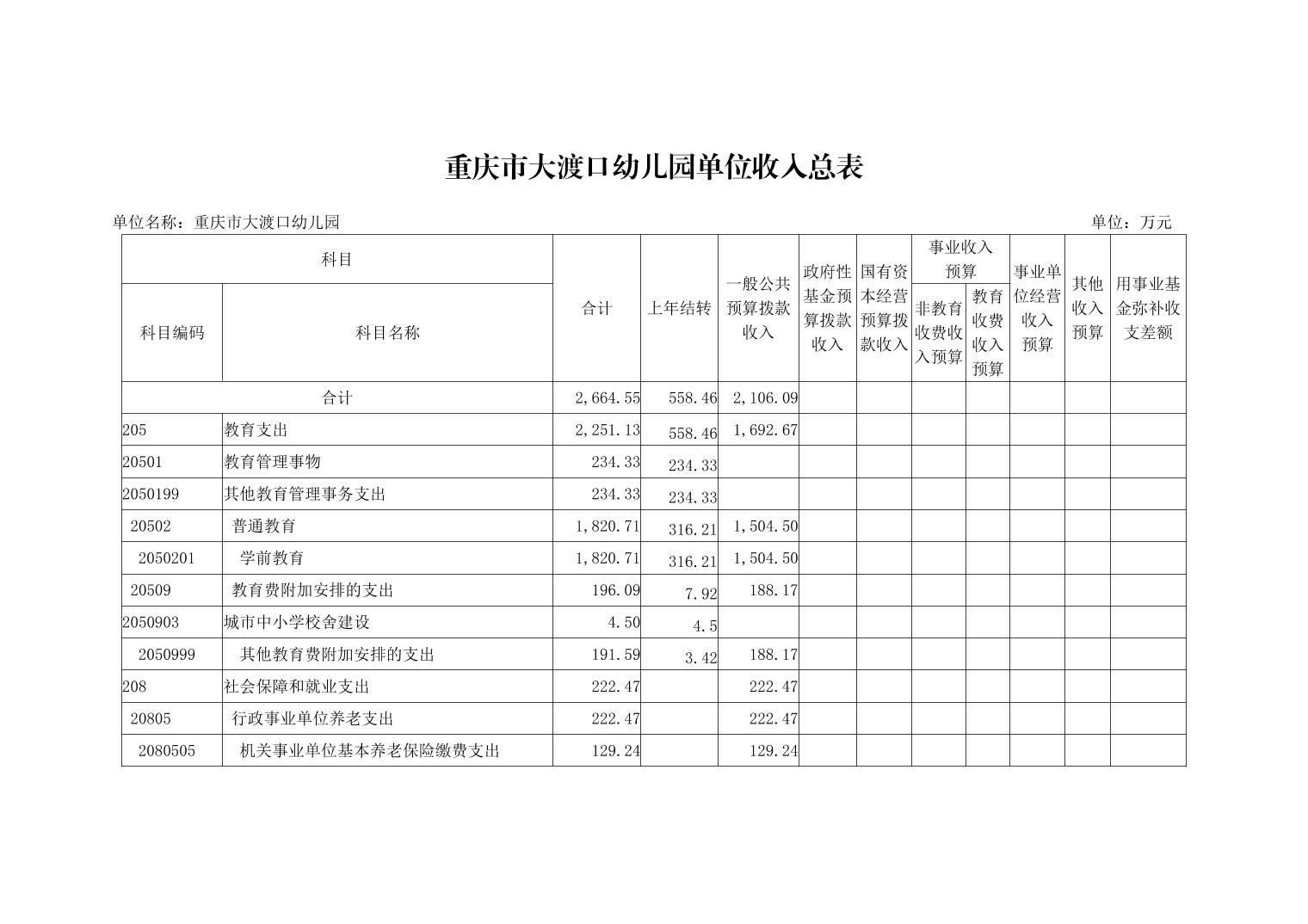 重庆市大渡口幼儿园单位收入总表

单位名称：重庆市大渡口幼儿园

单位：万元

| 科目编码 | 科目名称 | 合计 | 上年结转 | 一般公共预算拨款收入 | 政府性基金预算拨款收入 | 国有资本经营预算拨款收入 | 事业收入预算 非教育收费收入预算 | 事业收入预算 教育收费收入预算 | 事业单位经营收入预算 | 其他收入预算 | 用事业基金弥补收支差额 |
|---|---|---|---|---|---|---|---|---|---|---|---|
| 合计 | | 2,664.55 | 558.46 | 2,106.09 | | | | | | | |
| 205 | 教育支出 | 2,251.13 | 558.46 | 1,692.67 | | | | | | | |
| 20501 | 教育管理事物 | 234.33 | 234.33 | | | | | | | | |
| 2050199 | 其他教育管理事务支出 | 234.33 | 234.33 | | | | | | | | |
| 20502 | 普通教育 | 1,820.71 | 316.21 | 1,504.50 | | | | | | | |
| 2050201 | 学前教育 | 1,820.71 | 316.21 | 1,504.50 | | | | | | | |
| 20509 | 教育费附加安排的支出 | 196.09 | 7.92 | 188.17 | | | | | | | |
| 2050903 | 城市中小学校舍建设 | 4.50 | 4.5 | | | | | | | | |
| 2050999 | 其他教育费附加安排的支出 | 191.59 | 3.42 | 188.17 | | | | | | | |
| 208 | 社会保障和就业支出 | 222.47 | | 222.47 | | | | | | | |
| 20805 | 行政事业单位养老支出 | 222.47 | | 222.47 | | | | | | | |
| 2080505 | 机关事业单位基本养老保险缴费支出 | 129.24 | | 129.24 | | | | | | | |